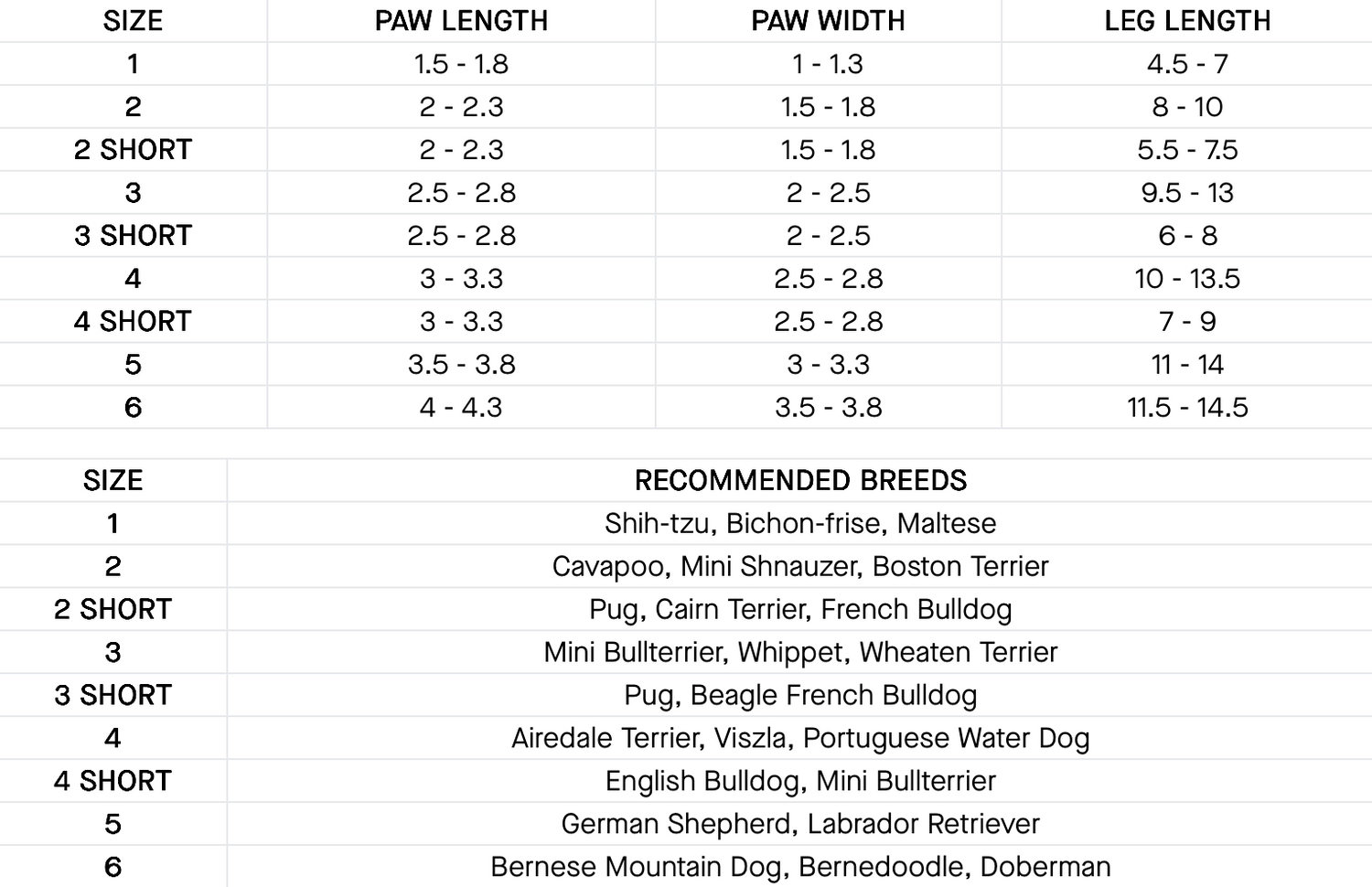 | SIZE | PAW LENGTH | PAW WIDTH | LEG LENGTH |
|---|---|---|---|
| 1 | 1.5 - 1.8 | 1 - 1.3 | 4.5 - 7 |
| 2 | 2 - 2.3 | 1.5 - 1.8 | 8 - 10 |
| 2 SHORT | 2 - 2.3 | 1.5 - 1.8 | 5.5 - 7.5 |
| 3 | 2.5 - 2.8 | 2 - 2.5 | 9.5 - 13 |
| 3 SHORT | 2.5 - 2.8 | 2 - 2.5 | 6 - 8 |
| 4 | 3 - 3.3 | 2.5 - 2.8 | 10 - 13.5 |
| 4 SHORT | 3 - 3.3 | 2.5 - 2.8 | 7 - 9 |
| 5 | 3.5 - 3.8 | 3 - 3.3 | 11 - 14 |
| 6 | 4 - 4.3 | 3.5 - 3.8 | 11.5 - 14.5 |

| SIZE | RECOMMENDED BREEDS |
|---|---|
| 1 | Shih-tzu, Bichon-frise, Maltese |
| 2 | Cavapoo, Mini Shnauzer, Boston Terrier |
| 2 SHORT | Pug, Cairn Terrier, French Bulldog |
| 3 | Mini Bullterrier, Whippet, Wheaten Terrier |
| 3 SHORT | Pug, Beagle French Bulldog |
| 4 | Airedale Terrier, Viszla, Portuguese Water Dog |
| 4 SHORT | English Bulldog, Mini Bullterrier |
| 5 | German Shepherd, Labrador Retriever |
| 6 | Bernese Mountain Dog, Bernedoodle, Doberman |